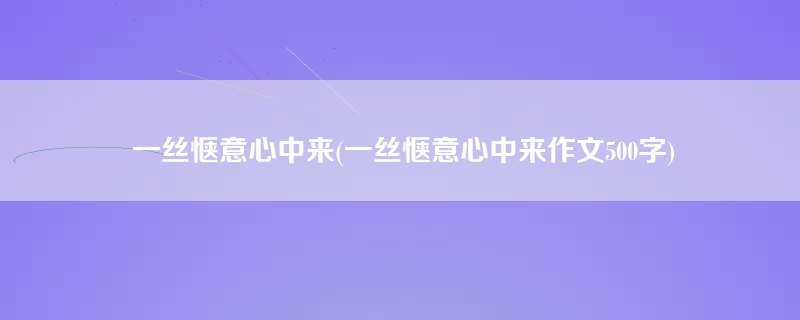 一丝惬意心中来(一丝惬意心中来作文500字)